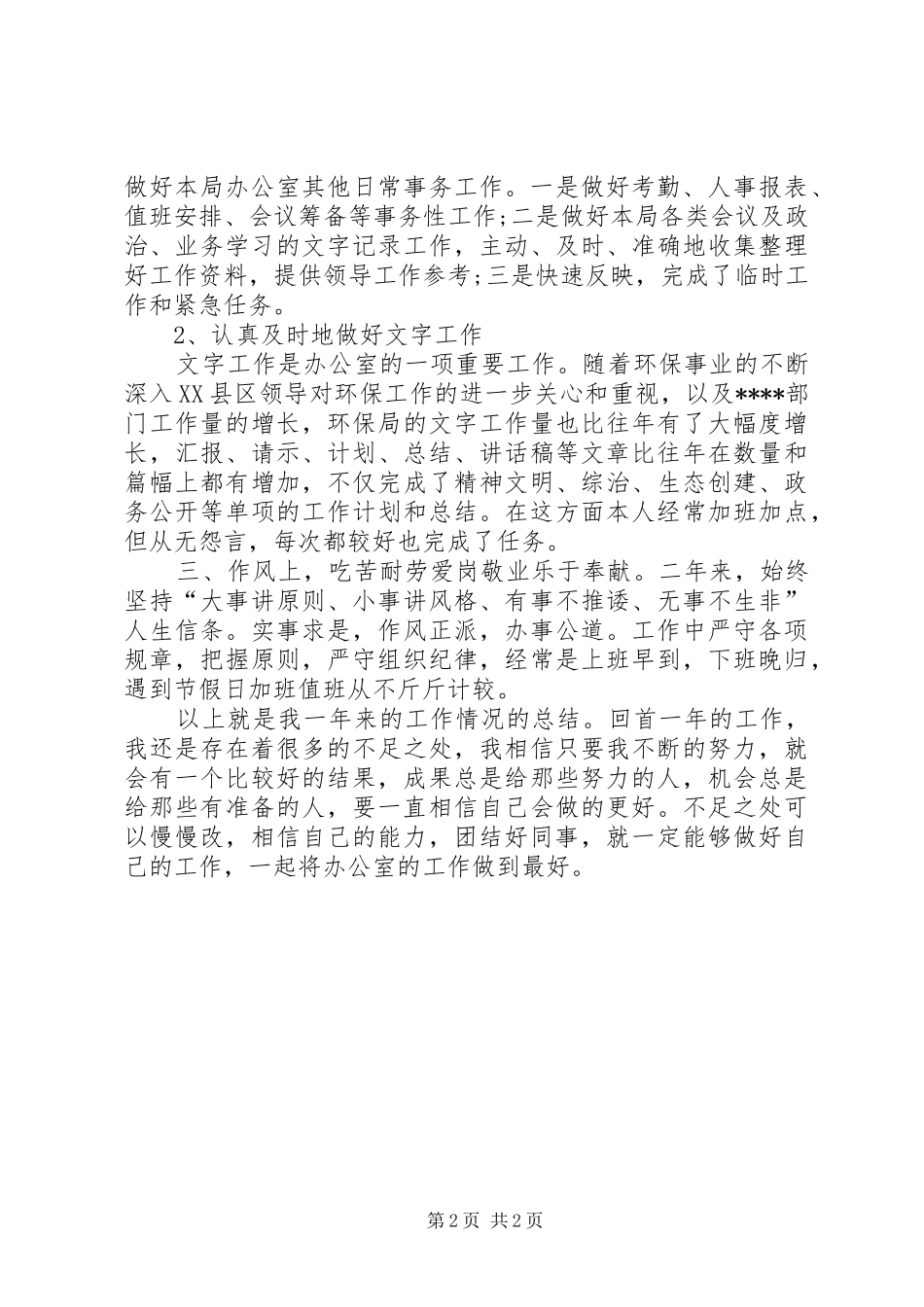 做好本局办公室其他日常事务工作。一是做好考勤、人事报表、值班安排、会议筹备等事务性工作;二是做好本局各类会议及政治、业务学习的文字记录工作，主动、及时、准确地收集整理好工作资料，提供领导工作参考;三是快速反映，完成了临时工作和紧急任务。

2、认真及时地做好文字工作

文字工作是办公室的一项重要工作。随着环保事业的不断深入XX县区领导对环保工作的进一步关心和重视，以及****部门工作量的增长，环保局的文字工作量也比往年有了大幅度增长，汇报、请示、计划、总结、讲话稿等文章比往年在数量和篇幅上都有增加，不仅完成了精神文明、综治、生态创建、政务公开等单项的工作计划和总结。在这方面本人经常加班加点，但从无怨言，每次都较好也完成了任务。

三、作风上，吃苦耐劳爱岗敬业乐于奉献。二年来，始终坚持“大事讲原则、小事讲风格、有事不推诿、无事不生非”人生信条。实事求是，作风正派，办事公道。工作中严守各项规章，把握原则，严守组织纪律，经常是上班早到，下班晚归，遇到节假日加班值班从不斤斤计较。

以上就是我一年来的工作情况的总结。回首一年的工作，我还是存在着很多的不足之处，我相信只要我不断的努力，就会有一个比较好的结果，成果总是给那些努力的人，机会总是给那些有准备的人，要一直相信自己会做的更好。不足之处可以慢慢改，相信自己的能力，团结好同事，就一定能够做好自己的工作，一起将办公室的工作做到最好。

第2页 共2页